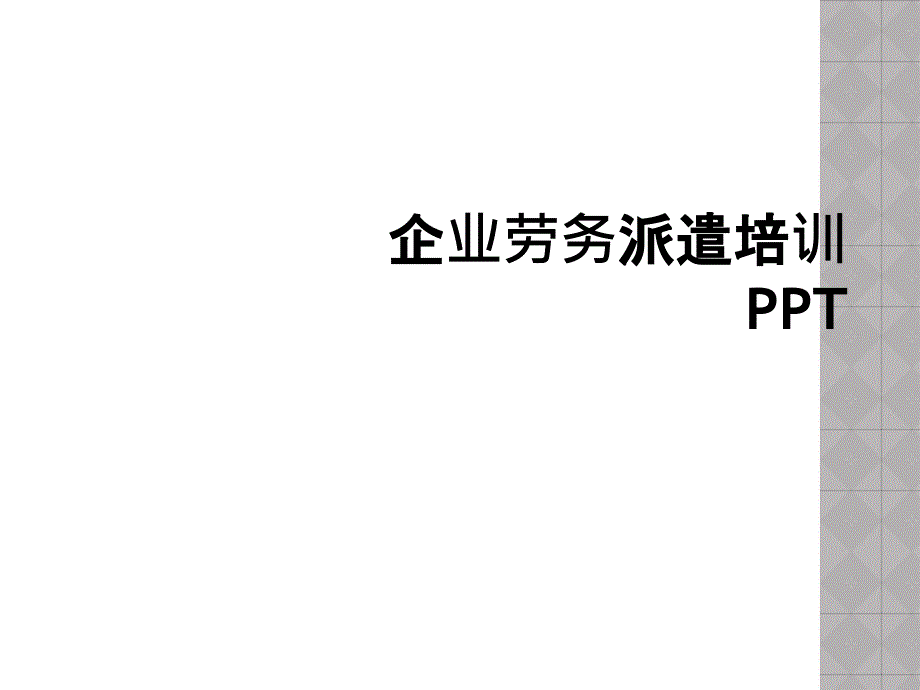 企业劳务派遣培训PPT